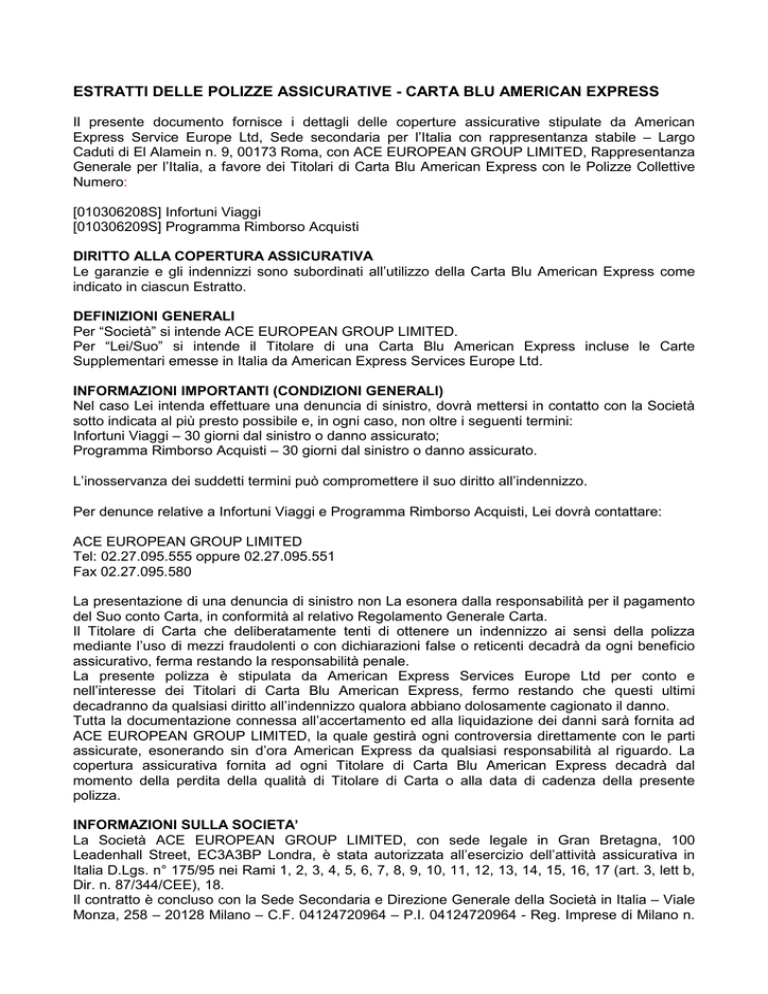 ESTRATTI DELLE POLIZZE ASSICURATIVE - CARTA BLU AMERICAN EXPRESS

Il presente documento fornisce i dettagli delle coperture assicurative stipulate da American Express Service Europe Ltd, Sede secondaria per l'Italia con rappresentanza stabile – Largo Caduti di El Alamein n. 9, 00173 Roma, con ACE EUROPEAN GROUP LIMITED, Rappresentanza Generale per l'Italia, a favore dei Titolari di Carta Blu American Express con le Polizze Collettive Numero:

[010306208S] Infortuni Viaggi
[010306209S] Programma Rimborso Acquisti

DIRITTO ALLA COPERTURA ASSICURATIVA
Le garanzie e gli indennizzi sono subordinati all'utilizzo della Carta Blu American Express come indicato in ciascun Estratto.

DEFINIZIONI GENERALI
Per "Società" si intende ACE EUROPEAN GROUP LIMITED.
Per "Lei/Suo" si intende il Titolare di una Carta Blu American Express incluse le Carte Supplementari emesse in Italia da American Express Services Europe Ltd.

INFORMAZIONI IMPORTANTI (CONDIZIONI GENERALI)
Nel caso Lei intenda effettuare una denuncia di sinistro, dovrà mettersi in contatto con la Società sotto indicata al più presto possibile e, in ogni caso, non oltre i seguenti termini:
Infortuni Viaggi – 30 giorni dal sinistro o danno assicurato;
Programma Rimborso Acquisti – 30 giorni dal sinistro o danno assicurato.

L'inosservanza dei suddetti termini può compromettere il suo diritto all'indennizzo.

Per denunce relative a Infortuni Viaggi e Programma Rimborso Acquisti, Lei dovrà contattare:

ACE EUROPEAN GROUP LIMITED
Tel: 02.27.095.555 oppure 02.27.095.551
Fax 02.27.095.580

La presentazione di una denuncia di sinistro non La esonera dalla responsabilità per il pagamento del Suo conto Carta, in conformità al relativo Regolamento Generale Carta.
Il Titolare di Carta che deliberatamente tenti di ottenere un indennizzo ai sensi della polizza mediante l'uso di mezzi fraudolenti o con dichiarazioni false o reticenti decadrà da ogni beneficio assicurativo, ferma restando la responsabilità penale.
La presente polizza è stipulata da American Express Services Europe Ltd per conto e nell'interesse dei Titolari di Carta Blu American Express, fermo restando che questi ultimi decadranno da qualsiasi diritto all'indennizzo qualora abbiano dolosamente cagionato il danno.
Tutta la documentazione connessa all'accertamento ed alla liquidazione dei danni sarà fornita ad ACE EUROPEAN GROUP LIMITED, la quale gestirà ogni controversia direttamente con le parti assicurate, esonerando sin d'ora American Express da qualsiasi responsabilità al riguardo. La copertura assicurativa fornita ad ogni Titolare di Carta Blu American Express decadrà dal momento della perdita della qualità di Titolare di Carta o alla data di cadenza della presente polizza.

INFORMAZIONI SULLA SOCIETA'
La Società ACE EUROPEAN GROUP LIMITED, con sede legale in Gran Bretagna, 100 Leadenhall Street, EC3A3BP Londra, è stata autorizzata all'esercizio dell'attività assicurativa in Italia D.Lgs. n° 175/95 nei Rami 1, 2, 3, 4, 5, 6, 7, 8, 9, 10, 11, 12, 13, 14, 15, 16, 17 (art. 3, lett b, Dir. n. 87/344/CEE), 18.
Il contratto è concluso con la Sede Secondaria e Direzione Generale della Società in Italia – Viale Monza, 258 – 20128 Milano – C.F. 04124720964 – P.I. 04124720964 - Reg. Imprese di Milano n.